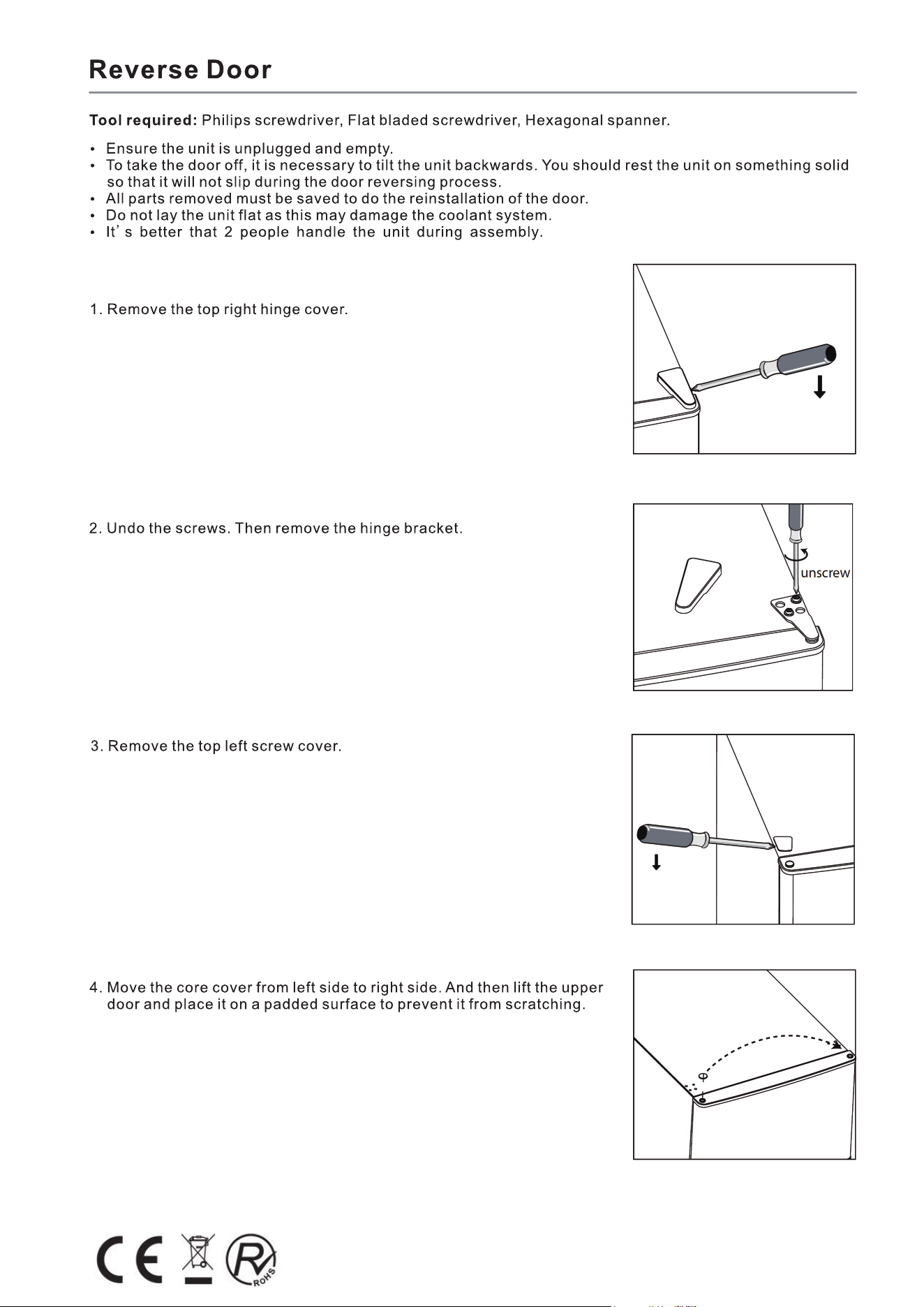 Reverse Door

Tool required: Philips screwdriver, Flat bladed screwdriver, Hexagonal spanner.

• Ensure the unit is unplugged and empty.
• To take the door off, it is necessary to tilt the unit backwards. You should rest the unit on something solid so that it will not slip during the door reversing process.
• All parts removed must be saved to do the reinstallation of the door.
• Do not lay the unit flat as this may damage the coolant system.
• It's better that 2 people handle the unit during assembly.

1. Remove the top right hinge cover.

2. Undo the screws. Then remove the hinge bracket.

unscrew

3. Remove the top left screw cover.

4. Move the core cover from left side to right side. And then lift the upper door and place it on a padded surface to prevent it from scratching.

CE

RoHS